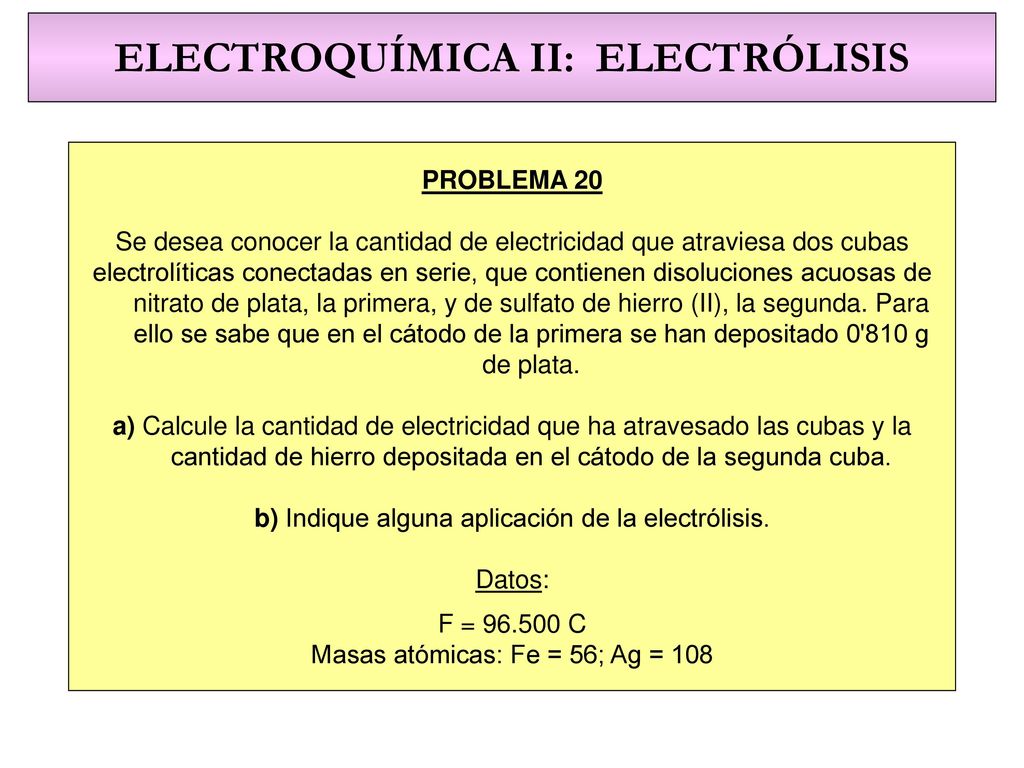 ELECTROQUÍMICA II: ELECTRÓLISIS

PROBLEMA 20

Se desea conocer la cantidad de electricidad que atraviesa dos cubas electrolíticas conectadas en serie, que contienen disoluciones acuosas de nitrato de plata, la primera, y de sulfato de hierro (II), la segunda. Para ello se sabe que en el cátodo de la primera se han depositado 0'810 g de plata.

a) Calcule la cantidad de electricidad que ha atravesado las cubas y la cantidad de hierro depositada en el cátodo de la segunda cuba.

b) Indique alguna aplicación de la electrólisis.

Datos:

F = 96.500 C
Masas atómicas: Fe = 56; Ag = 108